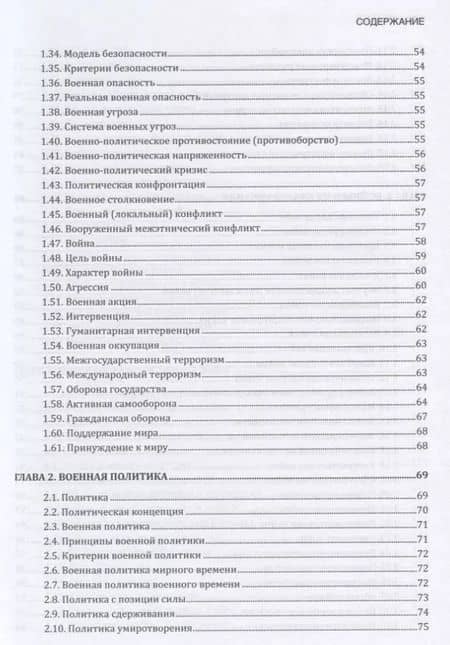 СОДЕРЖАНИЕ

1.34. Модель безопасности 54
1.35. Критерии безопасности 54
1.36. Военная опасность 55
1.37. Реальная военная опасность 55
1.38. Военная угроза 55
1.39. Система военных угроз 55
1.40. Военно-политическое противостояние (противоборство) 55
1.41. Военно-политическая напряженность 56
1.42. Военно-политический кризис 56
1.43. Политическая конфронтация 57
1.44. Военное столкновение 57
1.45. Военный (локальный) конфликт 57
1.46. Вооруженный межэтнический конфликт 57
1.47. Война 58
1.48. Цель войны 59
1.49. Характер войны 60
1.50. Агрессия 60
1.51. Военная акция 62
1.52. Интервенция 62
1.53. Гуманитарная интервенция 62
1.54. Военная оккупация 63
1.55. Межгосударственный терроризм 63
1.56. Международный терроризм 63
1.57. Оборона государства 64
1.58. Активная самооборона 64
1.59. Гражданская оборона 67
1.60. Поддержание мира 68
1.61. Принуждение к миру 68

ГЛАВА 2. ВОЕННАЯ ПОЛИТИКА 69

2.1. Политика 69
2.2. Политическая концепция 70
2.3. Военная политика 71
2.4. Принципы военной политики 71
2.5. Критерии военной политики 72
2.6. Военная политика мирного времени 72
2.7. Военная политика военного времени 72
2.8. Политика с позиции силы 73
2.9. Политика сдерживания 74
2.10. Политика умиротворения 75